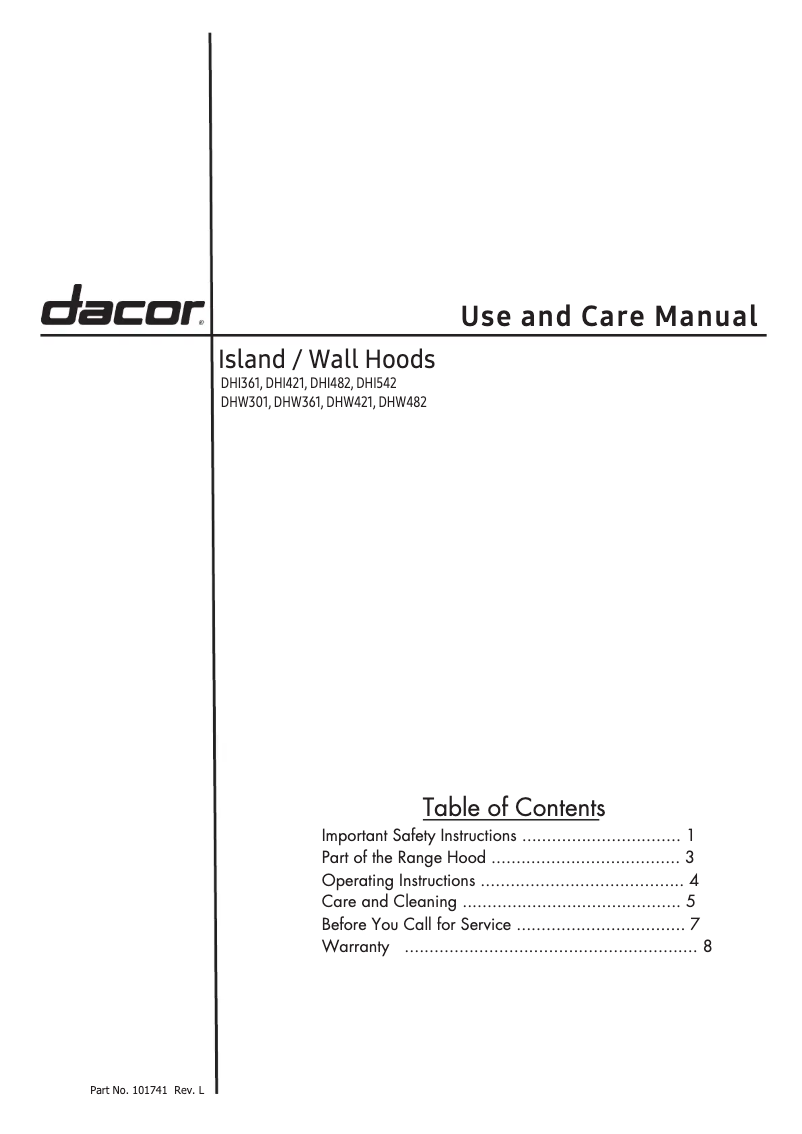 dacor®

Use and Care Manual

Island / Wall Hoods
DHI361, DHI421, DHI482, DHI542
DHW301, DHW361, DHW421, DHW482

Table of Contents
Important Safety Instructions ................................ 1
Part of the Range Hood ...................................... 3
Operating Instructions ......................................... 4
Care and Cleaning ............................................ 5
Before You Call for Service .................................. 7
Warranty ........................................................... 8

Part No. 101741 Rev. L